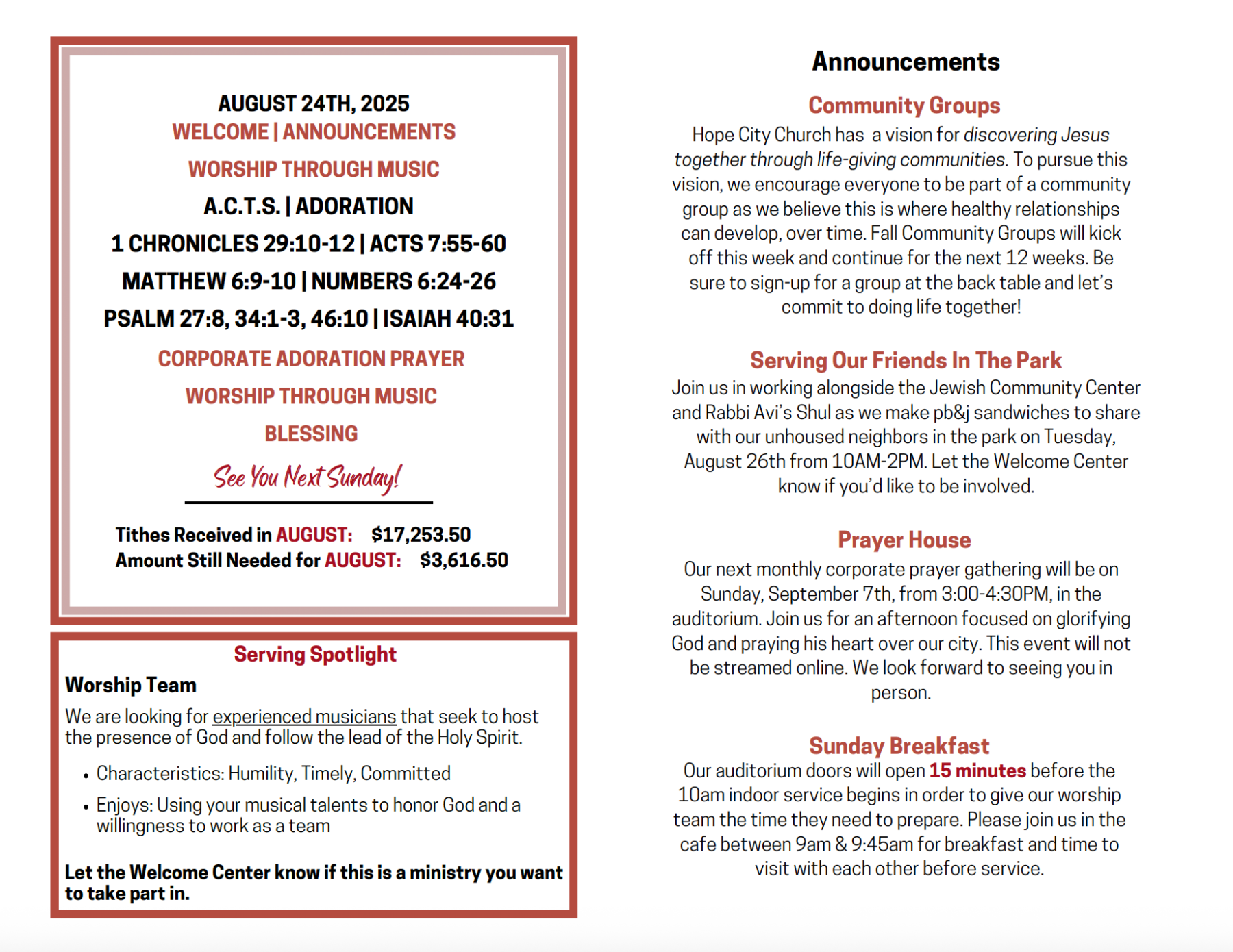 AUGUST 24TH, 2025
WELCOME | ANNOUNCEMENTS
WORSHIP THROUGH MUSIC
A.C.T.S. | ADORATION
1 CHRONICLES 29:10-12 | ACTS 7:55-60
MATTHEW 6:9-10 | NUMBERS 6:24-26
PSALM 27:8, 34:1-3, 46:10 | ISAIAH 40:31
CORPORATE ADORATION PRAYER
WORSHIP THROUGH MUSIC
BLESSING
See You Next Sunday!

Tithes Received in AUGUST: $17,253.50
Amount Still Needed for AUGUST: $3,616.50

Serving Spotlight
Worship Team
We are looking for experienced musicians that seek to host the presence of God and follow the lead of the Holy Spirit.

• Characteristics: Humility, Timely, Committed
• Enjoys: Using your musical talents to honor God and a willingness to work as a team

Let the Welcome Center know if this is a ministry you want to take part in.

Announcements

Community Groups
Hope City Church has a vision for discovering Jesus together through life-giving communities. To pursue this vision, we encourage everyone to be part of a community group as we believe this is where healthy relationships can develop, over time. Fall Community Groups will kick off this week and continue for the next 12 weeks. Be sure to sign-up for a group at the back table and let's commit to doing life together!

Serving Our Friends In The Park
Join us in working alongside the Jewish Community Center and Rabbi Avi's Shul as we make pb&j sandwiches to share with our unhoused neighbors in the park on Tuesday, August 26th from 10AM-2PM. Let the Welcome Center know if you'd like to be involved.

Prayer House
Our next monthly corporate prayer gathering will be on Sunday, September 7th, from 3:00-4:30PM, in the auditorium. Join us for an afternoon focused on glorifying God and praying his heart over our city. This event will not be streamed online. We look forward to seeing you in person.

Sunday Breakfast
Our auditorium doors will open 15 minutes before the 10am indoor service begins in order to give our worship team the time they need to prepare. Please join us in the cafe between 9am & 9:45am for breakfast and time to visit with each other before service.